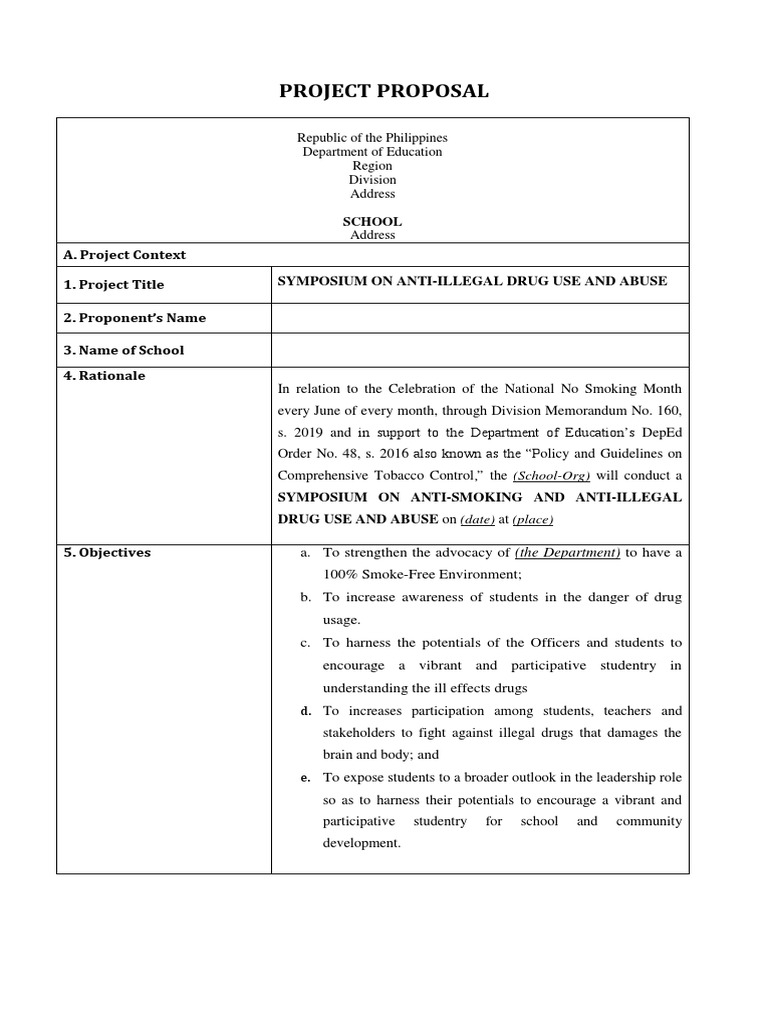 PROJECT PROPOSAL

Republic of the Philippines
Department of Education
Region
Division
Address

SCHOOL
Address

| A. Project Context | |
|---|---|
| 1. Project Title | SYMPOSIUM ON ANTI-ILLEGAL DRUG USE AND ABUSE |
| 2. Proponent's Name | |
| 3. Name of School | |
| 4. Rationale | In relation to the Celebration of the National No Smoking Month every June of every month, through Division Memorandum No. 160, s. 2019 and in support to the Department of Education's DepEd Order No. 48, s. 2016 also known as the "Policy and Guidelines on Comprehensive Tobacco Control," the (School-Org) will conduct a SYMPOSIUM ON ANTI-SMOKING AND ANTI-ILLEGAL DRUG USE AND ABUSE on (date) at (place) |
| 5. Objectives | a. To strengthen the advocacy of (the Department) to have a 100% Smoke-Free Environment; b. To increase awareness of students in the danger of drug usage. c. To harness the potentials of the Officers and students to encourage a vibrant and participative studentry in understanding the ill effects drugs d. To increases participation among students, teachers and stakeholders to fight against illegal drugs that damages the brain and body; and e. To expose students to a broader outlook in the leadership role so as to harness their potentials to encourage a vibrant and participative studentry for school and community development. |